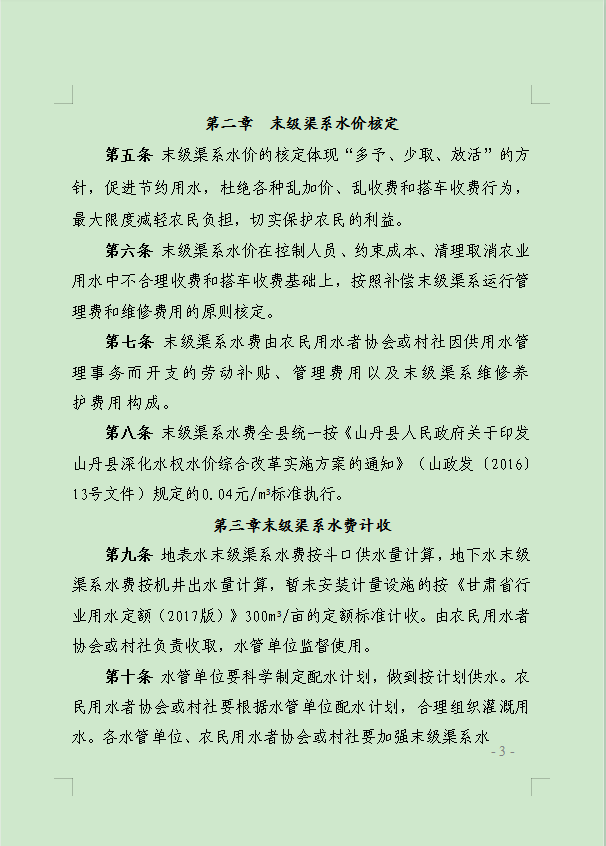 第二章　末级渠系水价核定

第五条 末级渠系水价的核定体现“多予、少取、放活”的方针，促进节约用水，杜绝各种乱加价、乱收费和搭车收费行为，最大限度减轻农民负担，切实保护农民的利益。

第六条 末级渠系水价在控制人员、约束成本、清理取消农业用水中不合理收费和搭车收费基础上，按照补偿末级渠系运行管理费和维修费用的原则核定。

第七条 末级渠系水费由农民用水者协会或村社因供用水管理事务而开支的劳动补贴、管理费用以及末级渠系维修养护费用构成。

第八条 末级渠系水费全县统一按《山丹县人民政府关于印发山丹县深化水权水价综合改革实施方案的通知》（山政发〔2016〕13号文件）规定的0.04元/m³标准执行。

第三章末级渠系水费计收

第九条 地表水末级渠系水费按斗口供水量计算，地下水末级渠系水费按机井出水量计算，暂未安装计量设施的按《甘肃省行业用水定额（2017版）》300m³/亩的定额标准计收。由农民用水者协会或村社负责收取，水管单位监督使用。

第十条 水管单位要科学制定配水计划，做到按计划供水。农民用水者协会或村社要根据水管单位配水计划，合理组织灌溉用水。各水管单位、农民用水者协会或村社要加强末级渠系水

- 3 -